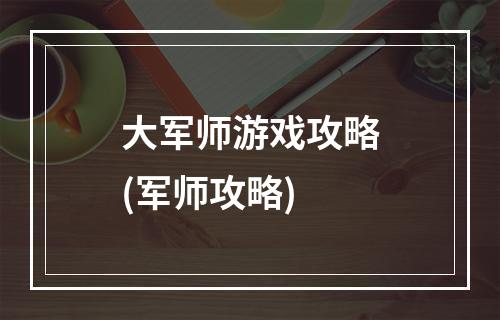 大军师游戏攻略
(军师攻略)